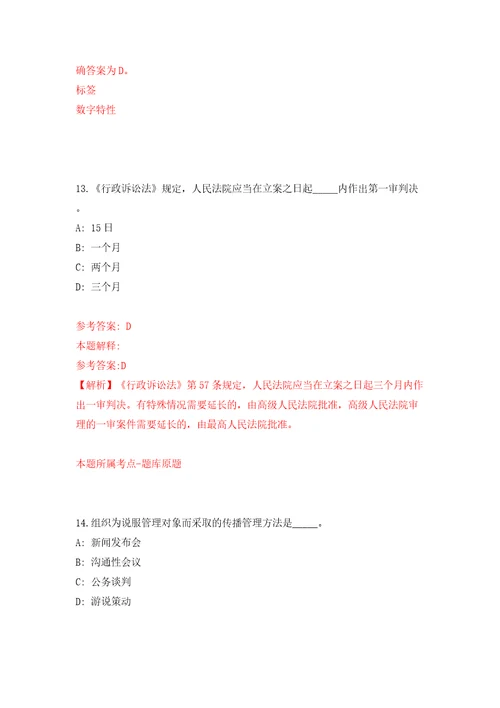 确答案为D。
标签
数字特性

13.《行政诉讼法》规定，人民法院应当在立案之日起_____内作出第一审判决。
A: 15日
B: 一个月
C: 两个月
D: 三个月

参考答案: D
本题解释:
参考答案:D
【解析】《行政诉讼法》第57条规定，人民法院应当在立案之日起三个月内作出一审判决。有特殊情况需要延长的，由高级人民法院批准，高级人民法院审理的一审案件需要延长的，由最高人民法院批准。

本题所属考点-题库原题

14.组织为说服管理对象而采取的传播管理方法是_____。
A: 新闻发布会
B: 沟通性会议
C: 公务谈判
D: 游说策动